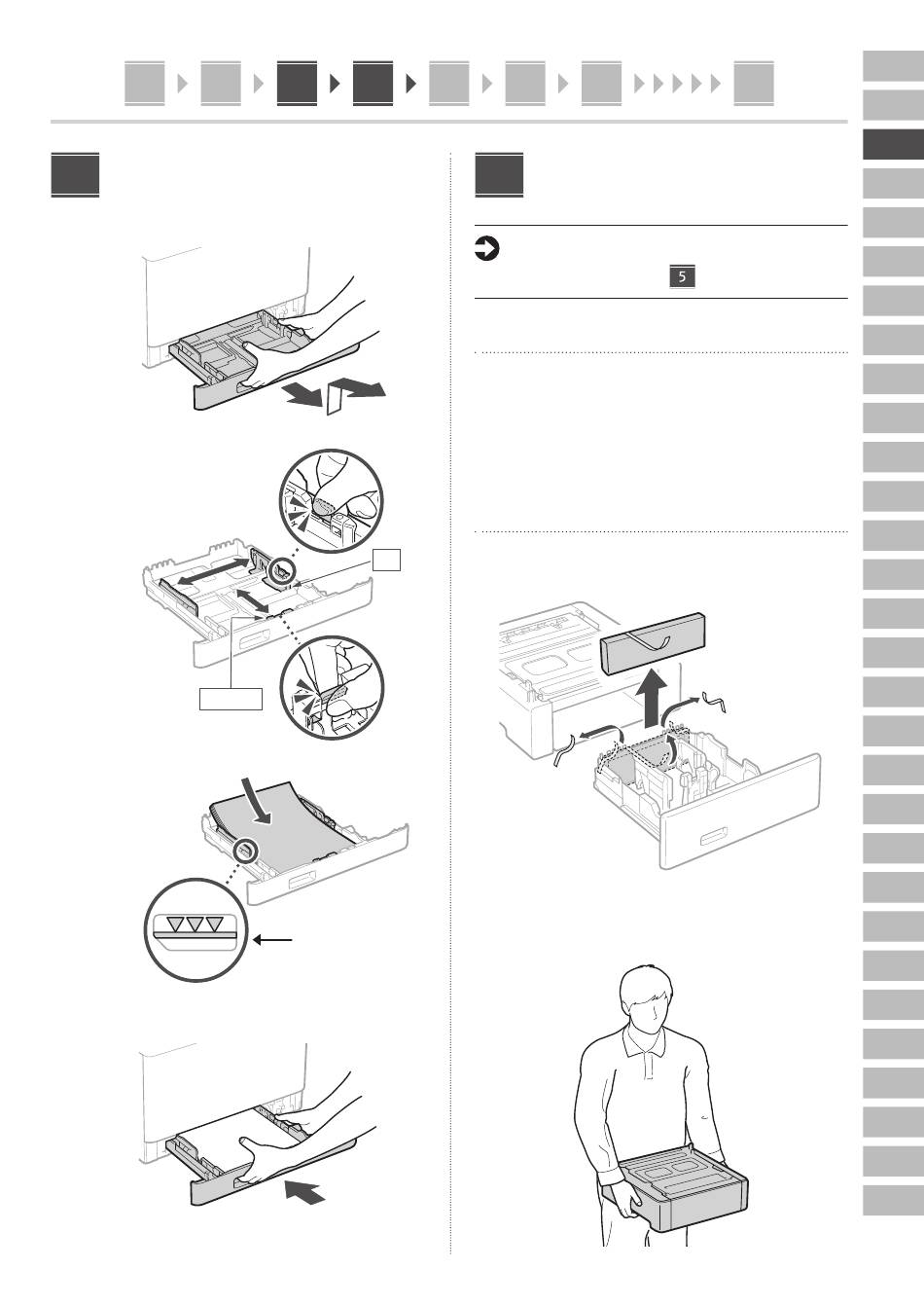 5